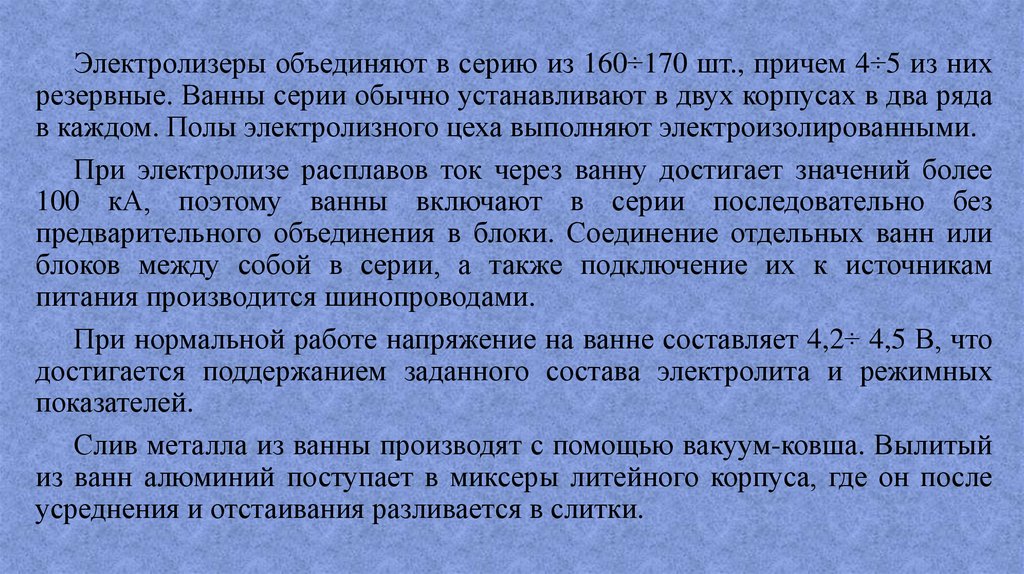 Электролизеры объединяют в серию из 160÷170 шт., причем 4÷5 из них резервные. Ванны серии обычно устанавливают в двух корпусах в два ряда в каждом. Полы электролизного цеха выполняют электроизолированными.

При электролизе расплавов ток через ванну достигает значений более 100 кА, поэтому ванны включают в серии последовательно без предварительного объединения в блоки. Соединение отдельных ванн или блоков между собой в серии, а также подключение их к источникам питания производится шинопроводами.

При нормальной работе напряжение на ванне составляет 4,2÷ 4,5 В, что достигается поддержанием заданного состава электролита и режимных показателей.

Слив металла из ванны производят с помощью вакуум-ковша. Вылитый из ванн алюминий поступает в миксеры литейного корпуса, где он после усреднения и отстаивания разливается в слитки.